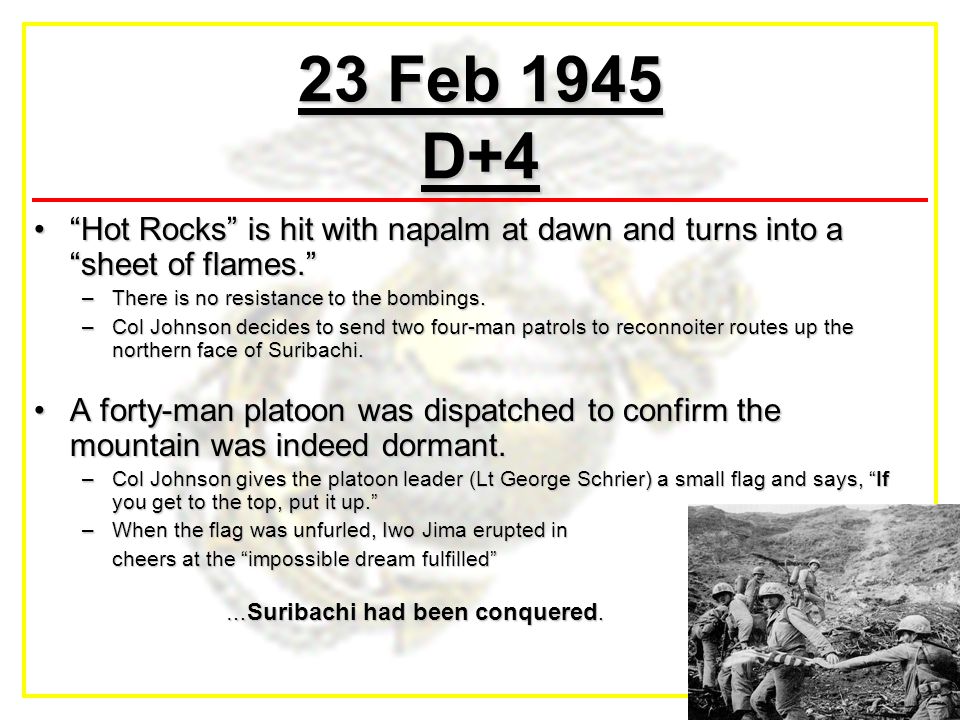 23 Feb 1945
D+4

• “Hot Rocks” is hit with napalm at dawn and turns into a “sheet of flames.”
– There is no resistance to the bombings.
– Col Johnson decides to send two four-man patrols to reconnoiter routes up the northern face of Suribachi.

• A forty-man platoon was dispatched to confirm the mountain was indeed dormant.
– Col Johnson gives the platoon leader (Lt George Schrier) a small flag and says, “If you get to the top, put it up.”
– When the flag was unfurled, Iwo Jima erupted in cheers at the “impossible dream fulfilled”

…Suribachi had been conquered.